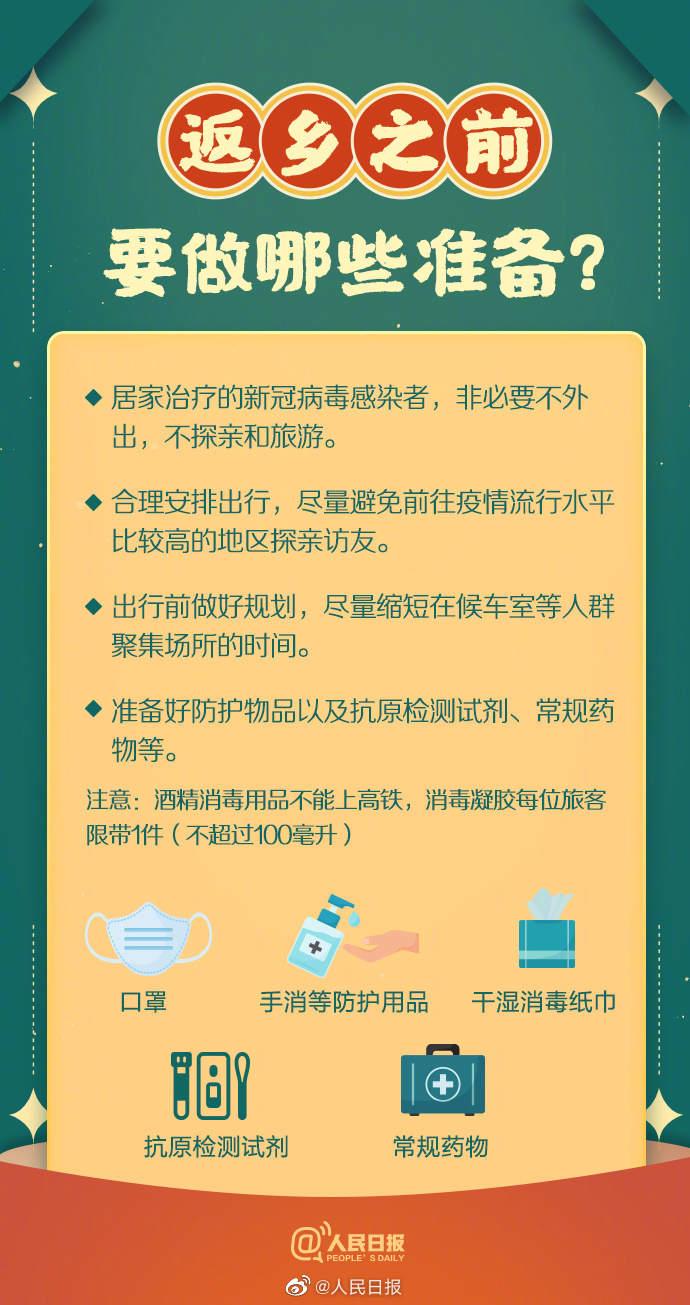 返乡之前
要做哪些准备？

◆ 居家治疗的新冠病毒感染者，非必要不外出，不探亲和旅游。

◆ 合理安排出行，尽量避免前往疫情流行水平比较高的地区探亲访友。

◆ 出行前做好规划，尽量缩短在候车室等人群聚集场所的时间。

◆ 准备好防护物品以及抗原检测试剂、常规药物等。

注意：酒精消毒用品不能上高铁，消毒凝胶每位旅客限带1件（不超过100毫升）

口罩

手消等防护用品

干湿消毒纸巾

抗原检测试剂

常规药物

@人民日报
PEOPLE'S DAILY

@人民日报